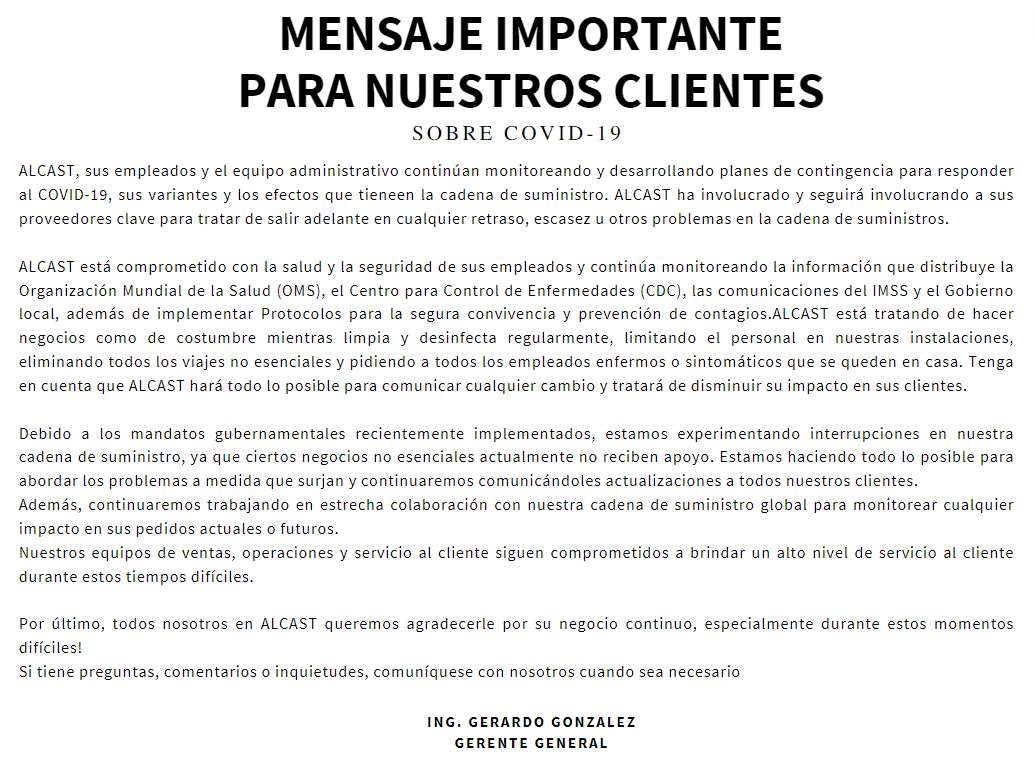 MENSAJE IMPORTANTE
PARA NUESTROS CLIENTES

SOBRE COVID-19

ALCAST, sus empleados y el equipo administrativo continúan monitoreando y desarrollando planes de contingencia para responder al COVID-19, sus variantes y los efectos que tieneen la cadena de suministro. ALCAST ha involucrado y seguirá involucrando a sus proveedores clave para tratar de salir adelante en cualquier retraso, escasez u otros problemas en la cadena de suministros.

ALCAST está comprometido con la salud y la seguridad de sus empleados y continúa monitoreando la información que distribuye la Organización Mundial de la Salud (OMS), el Centro para Control de Enfermedades (CDC), las comunicaciones del IMSS y el Gobierno local, además de implementar Protocolos para la segura convivencia y prevención de contagios.ALCAST está tratando de hacer negocios como de costumbre mientras limpia y desinfecta regularmente, limitando el personal en nuestras instalaciones, eliminando todos los viajes no esenciales y pidiendo a todos los empleados enfermos o sintomáticos que se queden en casa. Tenga en cuenta que ALCAST hará todo lo posible para comunicar cualquier cambio y tratará de disminuir su impacto en sus clientes.

Debido a los mandatos gubernamentales recientemente implementados, estamos experimentando interrupciones en nuestra cadena de suministro, ya que ciertos negocios no esenciales actualmente no reciben apoyo. Estamos haciendo todo lo posible para abordar los problemas a medida que surjan y continuaremos comunicándoles actualizaciones a todos nuestros clientes.
Además, continuaremos trabajando en estrecha colaboración con nuestra cadena de suministro global para monitorear cualquier impacto en sus pedidos actuales o futuros.
Nuestros equipos de ventas, operaciones y servicio al cliente siguen comprometidos a brindar un alto nivel de servicio al cliente durante estos tiempos difíciles.

Por último, todos nosotros en ALCAST queremos agradecerle por su negocio continuo, especialmente durante estos momentos difíciles!
Si tiene preguntas, comentarios o inquietudes, comuníquese con nosotros cuando sea necesario

ING. GERARDO GONZALEZ
GERENTE GENERAL